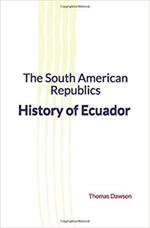 The South American Republics

History of Ecuador

Thomas Dawson